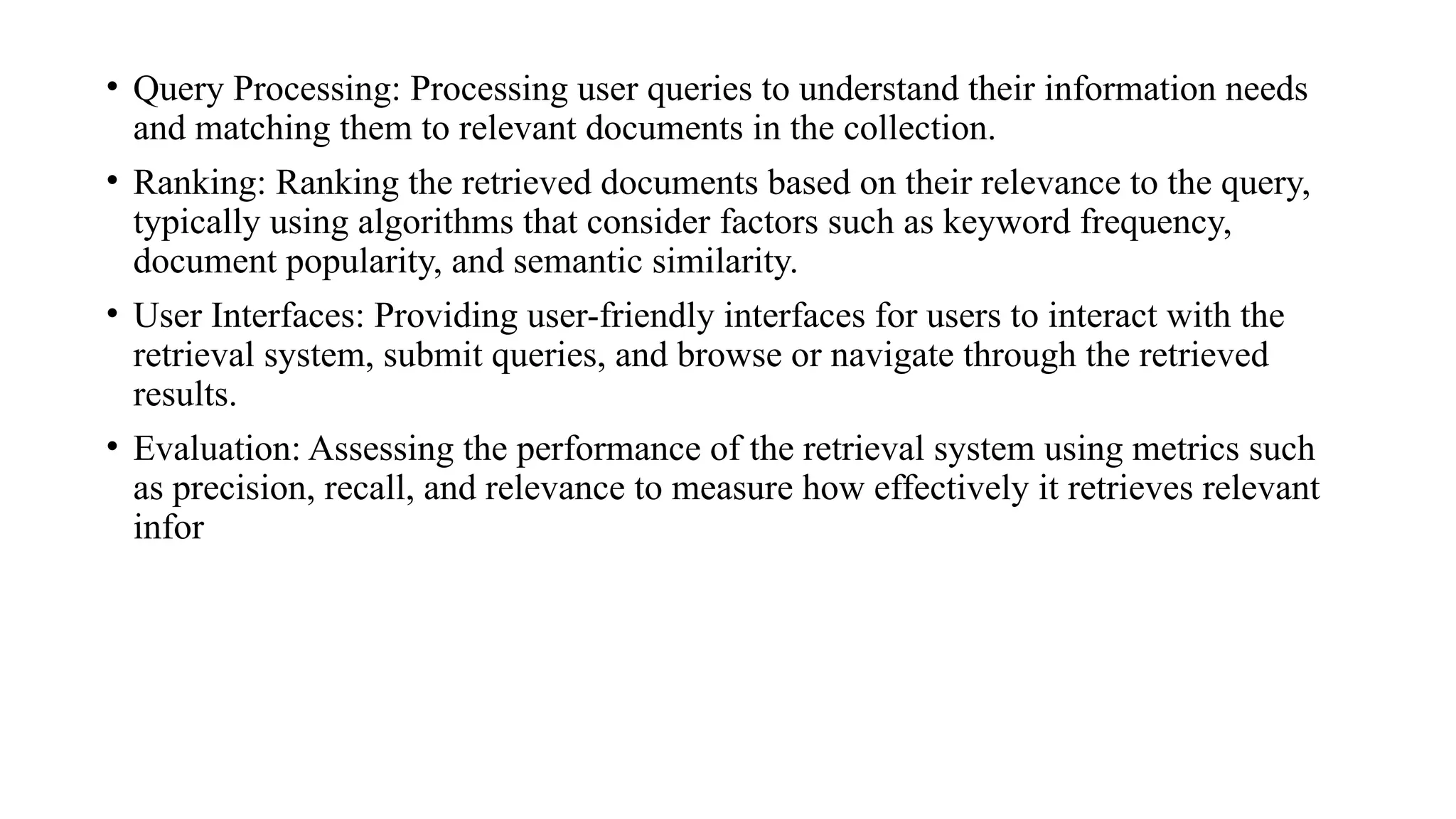 • Query Processing: Processing user queries to understand their information needs and matching them to relevant documents in the collection.

• Ranking: Ranking the retrieved documents based on their relevance to the query, typically using algorithms that consider factors such as keyword frequency, document popularity, and semantic similarity.

• User Interfaces: Providing user-friendly interfaces for users to interact with the retrieval system, submit queries, and browse or navigate through the retrieved results.

• Evaluation: Assessing the performance of the retrieval system using metrics such as precision, recall, and relevance to measure how effectively it retrieves relevant infor